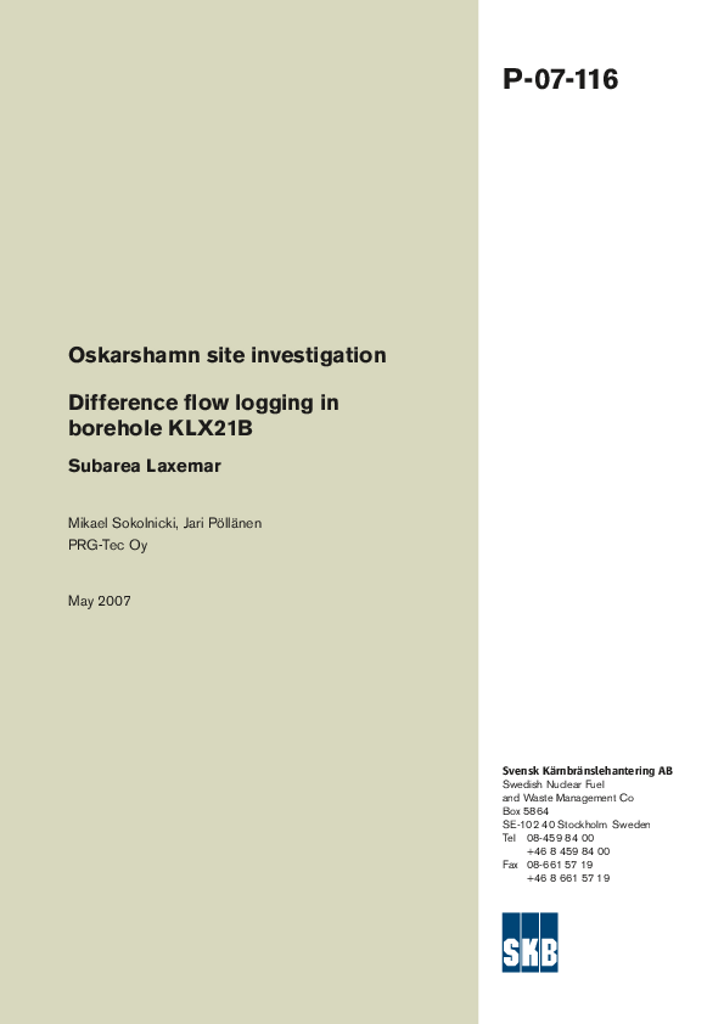 P-07-116

Oskarshamn site investigation

Difference flow logging in borehole KLX21B

Subarea Laxemar

Mikael Sokolnicki, Jari Pöllänen
PRG-Tec Oy

May 2007

Svensk Kärnbränslehantering AB
Swedish Nuclear Fuel
and Waste Management Co
Box 5864
SE-102 40 Stockholm Sweden
Tel 08-459 84 00
+46 8 459 84 00
Fax 08-661 57 19
+46 8 661 57 19

SKB